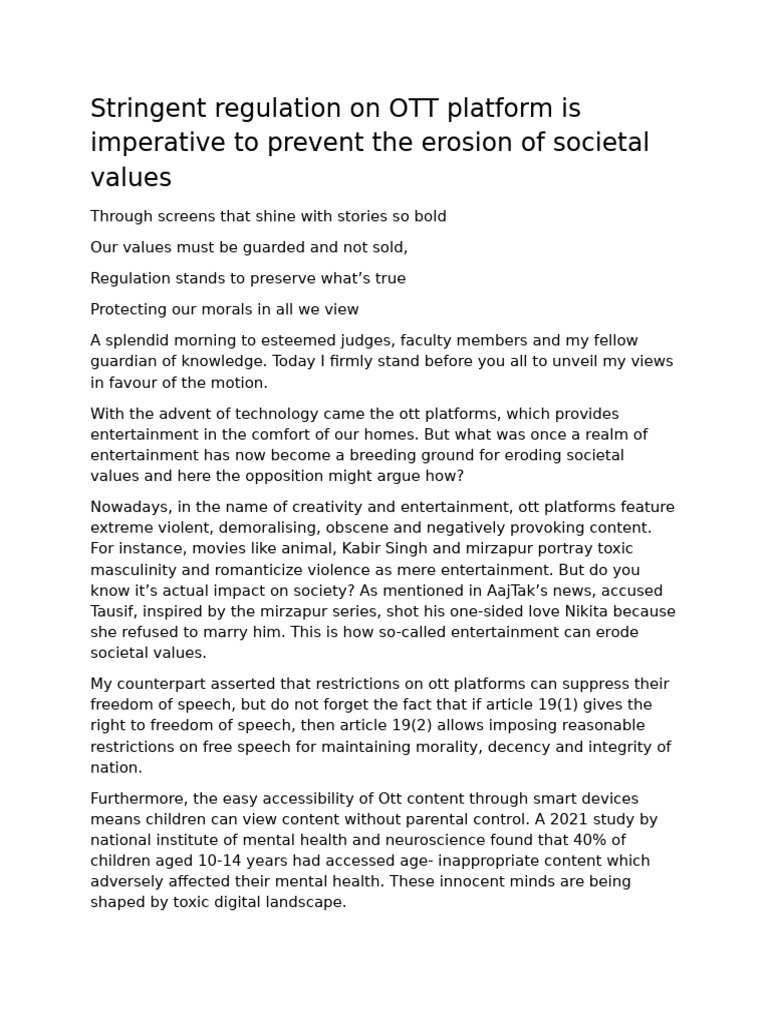 Stringent regulation on OTT platform is imperative to prevent the erosion of societal values

Through screens that shine with stories so bold

Our values must be guarded and not sold,

Regulation stands to preserve what’s true

Protecting our morals in all we view

A splendid morning to esteemed judges, faculty members and my fellow guardian of knowledge. Today I firmly stand before you all to unveil my views in favour of the motion.

With the advent of technology came the ott platforms, which provides entertainment in the comfort of our homes. But what was once a realm of entertainment has now become a breeding ground for eroding societal values and here the opposition might argue how?

Nowadays, in the name of creativity and entertainment, ott platforms feature extreme violent, demoralising, obscene and negatively provoking content. For instance, movies like animal, Kabir Singh and mirzapur portray toxic masculinity and romanticize violence as mere entertainment. But do you know it’s actual impact on society? As mentioned in AajTak’s news, accused Tausif, inspired by the mirzapur series, shot his one-sided love Nikita because she refused to marry him. This is how so-called entertainment can erode societal values.

My counterpart asserted that restrictions on ott platforms can suppress their freedom of speech, but do not forget the fact that if article 19(1) gives the right to freedom of speech, then article 19(2) allows imposing reasonable restrictions on free speech for maintaining morality, decency and integrity of nation.

Furthermore, the easy accessibility of Ott content through smart devices means children can view content without parental control. A 2021 study by national institute of mental health and neuroscience found that 40% of children aged 10-14 years had accessed age- inappropriate content which adversely affected their mental health. These innocent minds are being shaped by toxic digital landscape.